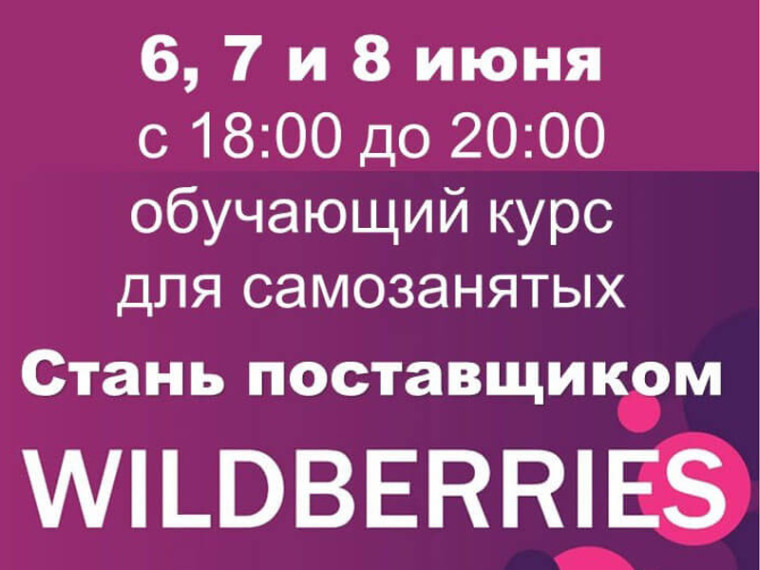 6, 7 и 8 июня
с 18:00 до 20:00
обучающий курс
для самозанятых
Стань поставщиком
WILDBERRIES